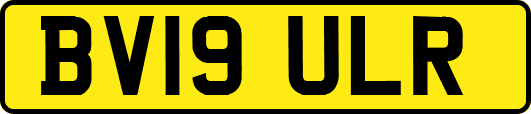 BV19 ULR